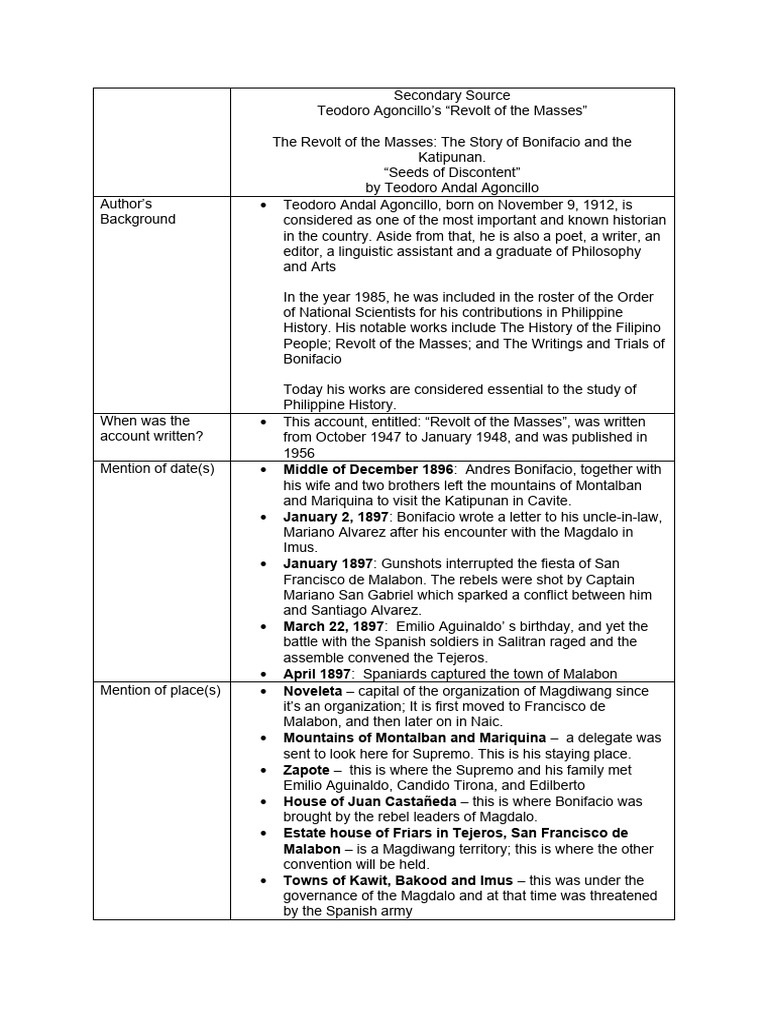 |  | Secondary Source<br>Teodoro Agoncillo's "Revolt of the Masses"<br><br>The Revolt of the Masses: The Story of Bonifacio and the Katipunan.<br>"Seeds of Discontent"<br>by Teodoro Andal Agoncillo |
|---|---|
| Author's Background | • Teodoro Andal Agoncillo, born on November 9, 1912, is considered as one of the most important and known historian in the country. Aside from that, he is also a poet, a writer, an editor, a linguistic assistant and a graduate of Philosophy and Arts<br><br>In the year 1985, he was included in the roster of the Order of National Scientists for his contributions in Philippine History. His notable works include The History of the Filipino People; Revolt of the Masses; and The Writings and Trials of Bonifacio<br><br>Today his works are considered essential to the study of Philippine History. |
| When was the account written? | • This account, entitled: "Revolt of the Masses", was written from October 1947 to January 1948, and was published in 1956 |
| Mention of date(s) | • **Middle of December 1896**: Andres Bonifacio, together with his wife and two brothers left the mountains of Montalban and Mariquina to visit the Katipunan in Cavite.<br>• **January 2, 1897**: Bonifacio wrote a letter to his uncle-in-law, Mariano Alvarez after his encounter with the Magdalo in Imus.<br>• **January 1897**: Gunshots interrupted the fiesta of San Francisco de Malabon. The rebels were shot by Captain Mariano San Gabriel which sparked a conflict between him and Santiago Alvarez.<br>• **March 22, 1897**: Emilio Aguinaldo' s birthday, and yet the battle with the Spanish soldiers in Salitran raged and the assemble convened the Tejeros.<br>• **April 1897**: Spaniards captured the town of Malabon |
| Mention of place(s) | • **Noveleta** – capital of the organization of Magdiwang since it's an organization; It is first moved to Francisco de Malabon, and then later on in Naic.<br>• **Mountains of Montalban and Mariquina** – a delegate was sent to look here for Supremo. This is his staying place.<br>• **Zapote** – this is where the Supremo and his family met Emilio Aguinaldo, Candido Tirona, and Edilberto<br>• **House of Juan Castañeda** – this is where Bonifacio was brought by the rebel leaders of Magdalo.<br>• **Estate house of Friars in Tejeros, San Francisco de Malabon** – is a Magdiwang territory; this is where the other convention will be held.<br>• **Towns of Kawit, Bakood and Imus** – this was under the governance of the Magdalo and at that time was threatened by the Spanish army |